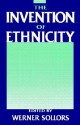 THE
INVENTION
OF
ETHNICITY

EDITED BY
WERNER SOLLORS